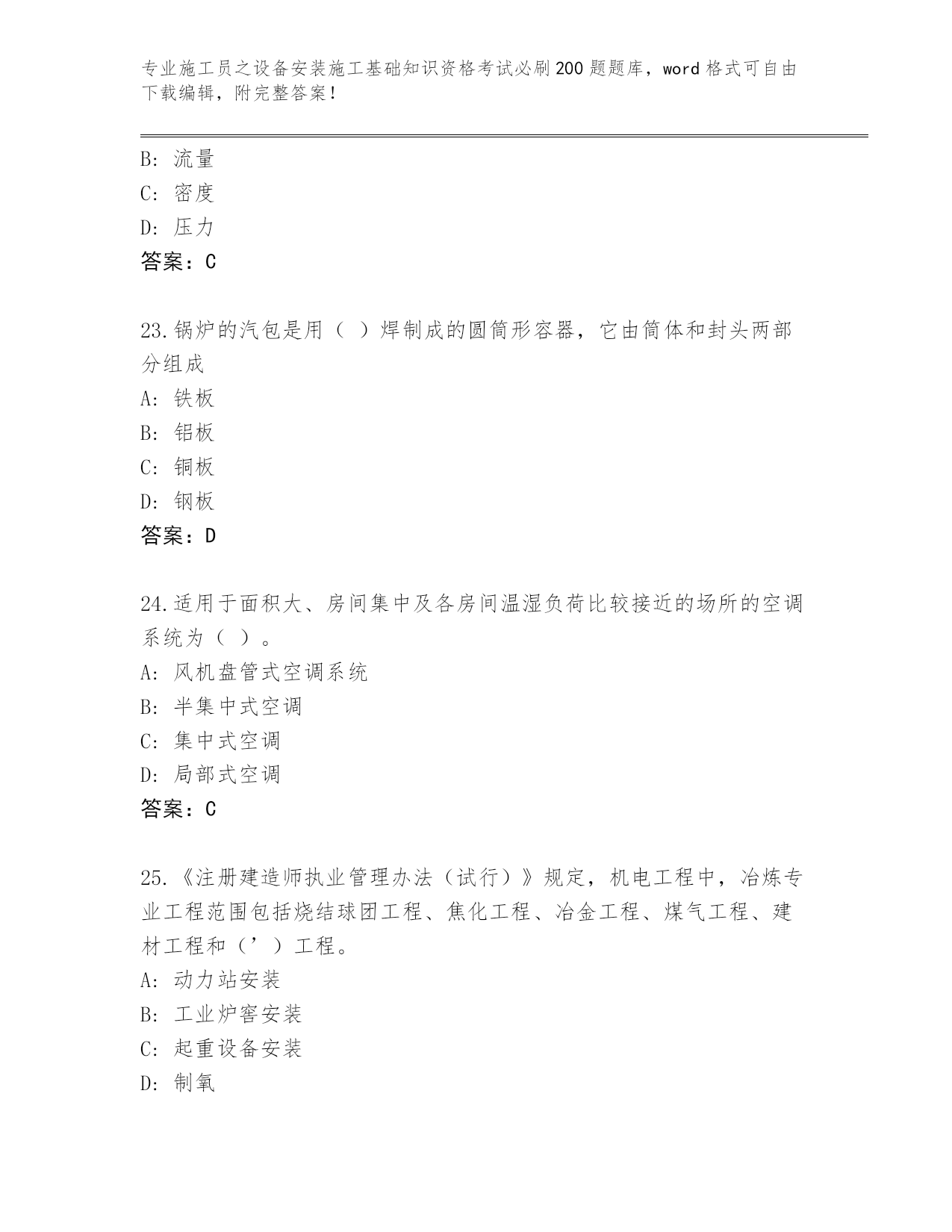 专业施工员之设备安装施工基础知识资格考试必刷200题题库，word格式可自由下载编辑，附完整答案！

B: 流量
C: 密度
D: 压力
答案：C

23.锅炉的汽包是用（ ）焊制成的圆筒形容器，它由筒体和封头两部分组成
A: 铁板
B: 铝板
C: 铜板
D: 钢板
答案：D

24.适用于面积大、房间集中及各房间温湿负荷比较接近的场所的空调系统为（ ）。
A: 风机盘管式空调系统
B: 半集中式空调
C: 集中式空调
D: 局部式空调
答案：C

25.《注册建造师执业管理办法（试行）》规定，机电工程中，冶炼专业工程范围包括烧结球团工程、焦化工程、冶金工程、煤气工程、建材工程和（’）工程。
A: 动力站安装
B: 工业炉窖安装
C: 起重设备安装
D: 制氧